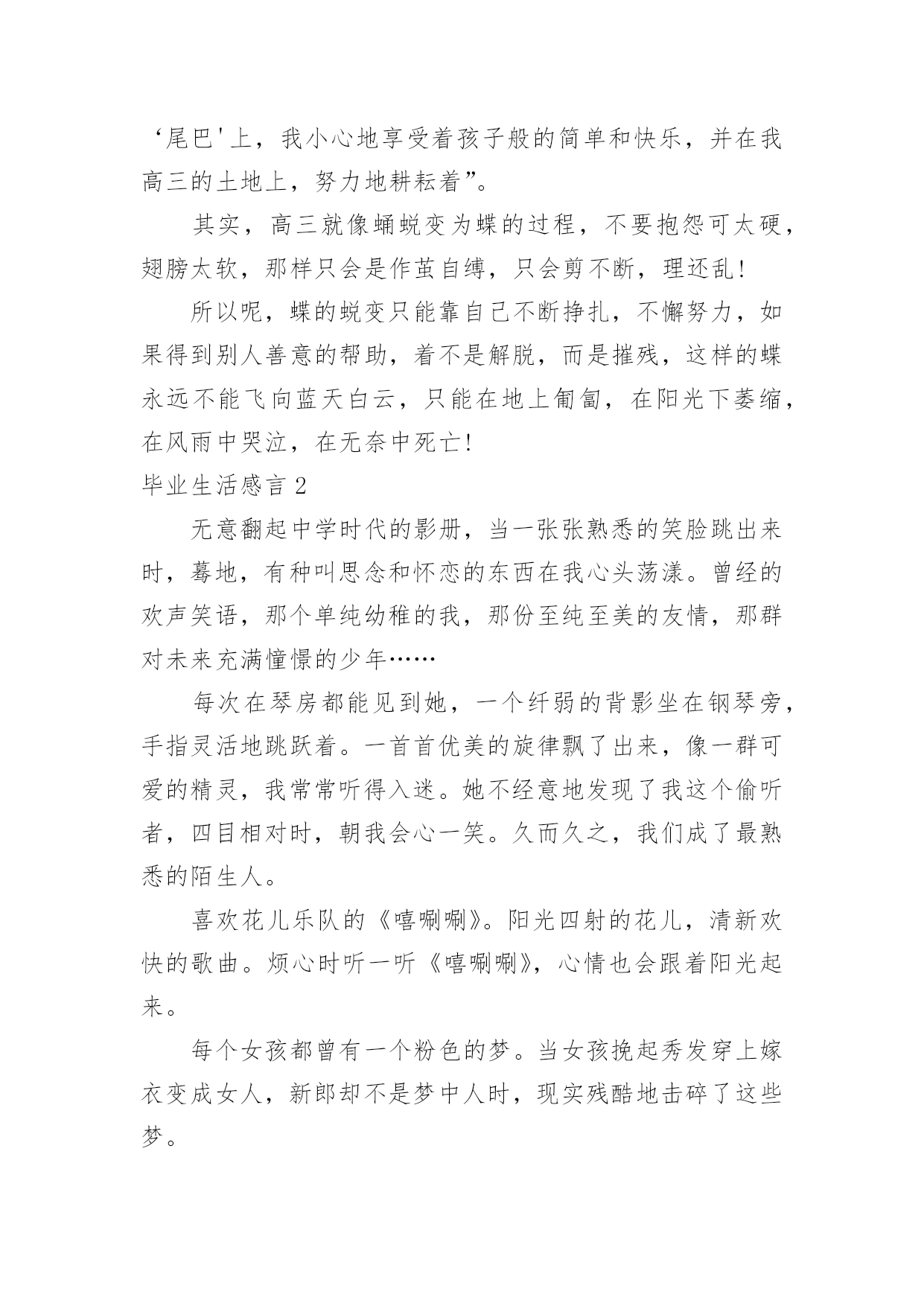 ‘尾巴'上，我小心地享受着孩子般的简单和快乐，并在我高三的土地上，努力地耕耘着”。

其实，高三就像蛹蜕变为蝶的过程，不要抱怨可太硬，翅膀太软，那样只会是作茧自缚，只会剪不断，理还乱！

所以呢，蝶的蜕变只能靠自己不断挣扎，不懈努力，如果得到别人善意的帮助，着不是解脱，而是摧残，这样的蝶永远不能飞向蓝天白云，只能在地上匍匐，在阳光下萎缩，在风雨中哭泣，在无奈中死亡！

毕业生活感言 2

无意翻起中学时代的影册，当一张张熟悉的笑脸跳出来时，蓦地，有种叫思念和怀恋的东西在我心头荡漾。曾经的欢声笑语，那个单纯幼稚的我，那份至纯至美的友情，那群对未来充满憧憬的少年……

每次在琴房都能见到她，一个纤弱的背影坐在钢琴旁，手指灵活地跳跃着。一首首优美的旋律飘了出来，像一群可爱的精灵，我常常听得入迷。她不经意地发现了我这个偷听者，四目相对时，朝我会心一笑。久而久之，我们成了最熟悉的陌生人。

喜欢花儿乐队的《嘻唰唰》。阳光四射的花儿，清新欢快的歌曲。烦心时听一听《嘻唰唰》，心情也会跟着阳光起来。

每个女孩都曾有一个粉色的梦。当女孩挽起秀发穿上嫁衣变成女人，新郎却不是梦中人时，现实残酷地击碎了这些梦。